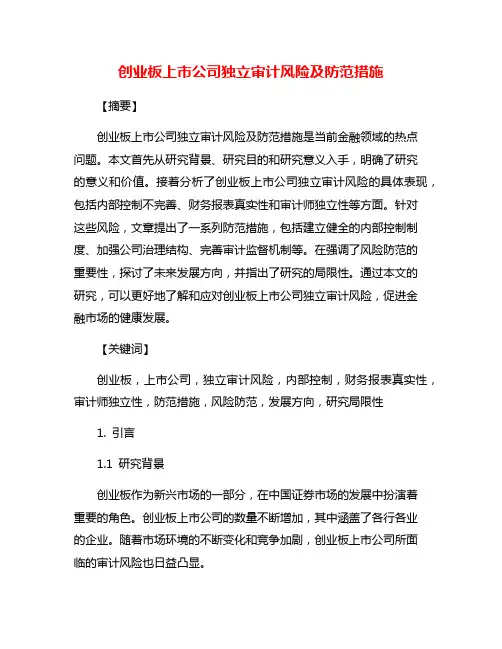 创业板上市公司独立审计风险及防范措施

【摘要】

创业板上市公司独立审计风险及防范措施是当前金融领域的热点问题。本文首先从研究背景、研究目的和研究意义入手，明确了研究的意义和价值。接着分析了创业板上市公司独立审计风险的具体表现，包括内部控制不完善、财务报表真实性和审计师独立性等方面。针对这些风险，文章提出了一系列防范措施，包括建立健全的内部控制制度、加强公司治理结构、完善审计监督机制等。在强调了风险防范的重要性，探讨了未来发展方向，并指出了研究的局限性。通过本文的研究，可以更好地了解和应对创业板上市公司独立审计风险，促进金融市场的健康发展。

【关键词】

创业板，上市公司，独立审计风险，内部控制，财务报表真实性，审计师独立性，防范措施，风险防范，发展方向，研究局限性

1. 引言

1.1 研究背景

创业板作为新兴市场的一部分，在中国证券市场的发展中扮演着重要的角色。创业板上市公司的数量不断增加，其中涵盖了各行各业的企业。随着市场环境的不断变化和竞争加剧，创业板上市公司所面临的审计风险也日益凸显。